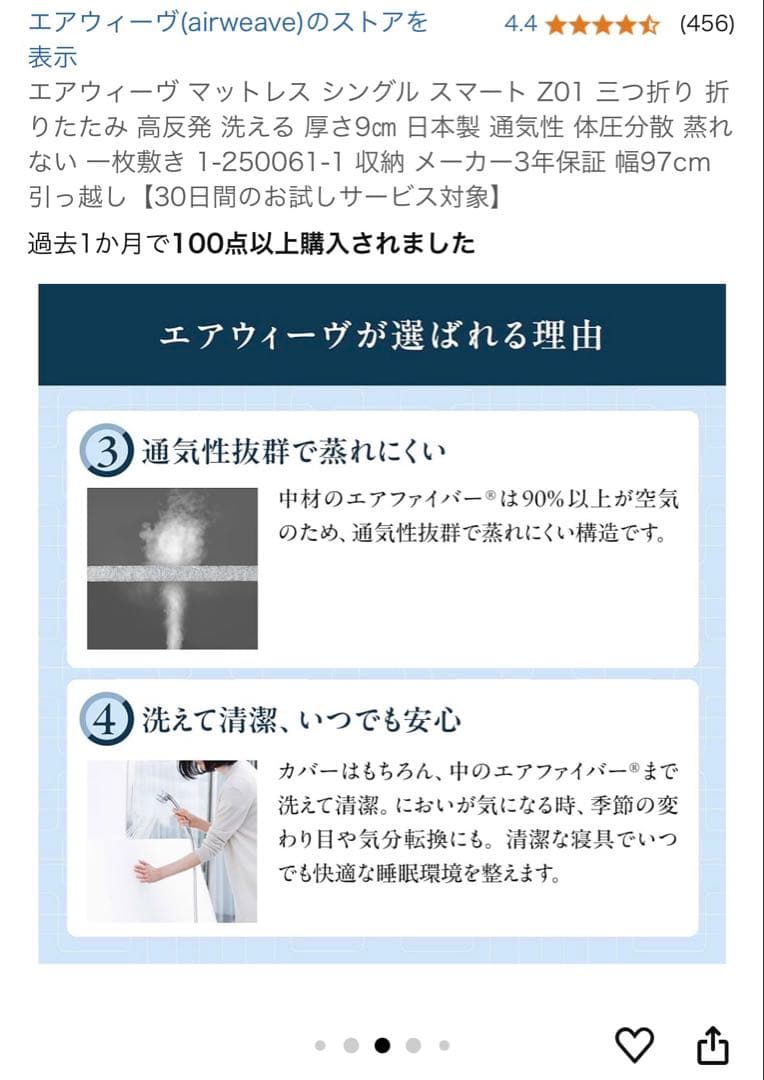 エアウィーヴ(airweave)のストアを表示

4.4 (456)

エアウィーヴ マットレス シングル スマート Z01 三つ折り 折りたたみ 高反発 洗える 厚さ9㎝ 日本製 通気性 体圧分散 蒸れない 一枚敷き 1-250061-1 収納 メーカー3年保証 幅97cm 引っ越し【30日間のお試しサービス対象】

過去1か月で100点以上購入されました

エアウィーヴが選ばれる理由

3 通気性抜群で蒸れにくい

中材のエアファイバー®は90%以上が空気のため、通気性抜群で蒸れにくい構造です。

4 洗えて清潔、いつでも安心

カバーはもちろん、中のエアファイバー®まで洗えて清潔。においが気になる時、季節の変わり目や気分転換にも。清潔な寝具でいつでも快適な睡眠環境を整えます。